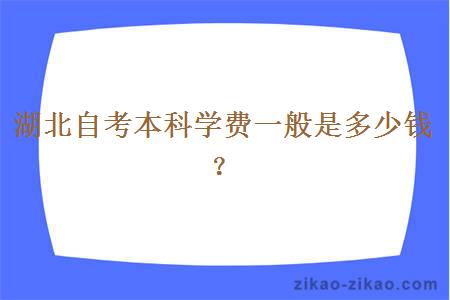 湖北自考本科学费一般是多少钱？

zikao-zikao.com